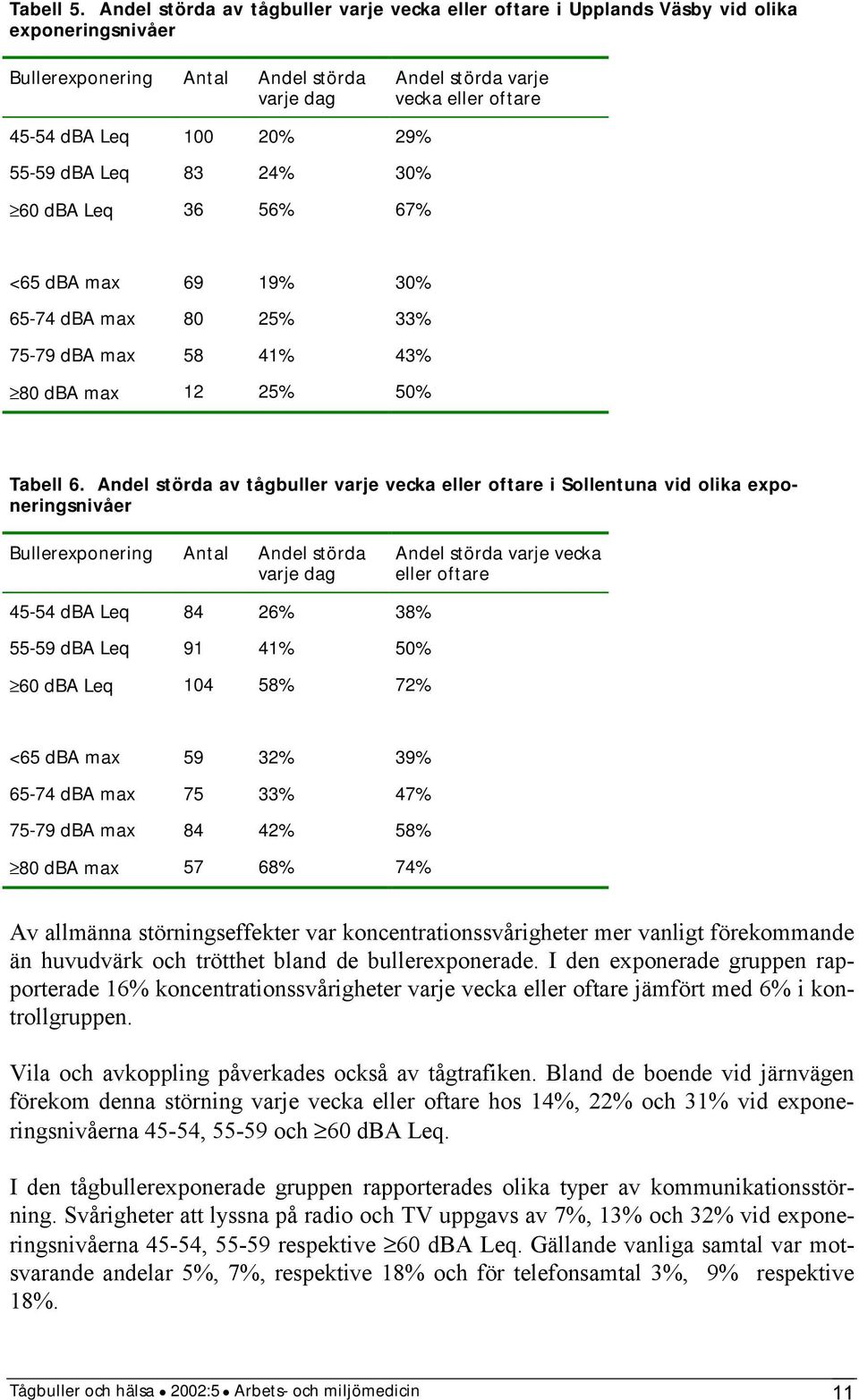 Tabell 5. Andel störda av tågbuller varje vecka eller oftare i Upplands Väsby vid olika exponeringsnivåer

| Bullerexponering | Antal | Andel störda varje dag | Andel störda varje vecka eller oftare |
|---|---|---|---|
| 45-54 dBA Leq | 100 | 20% | 29% |
| 55-59 dBA Leq | 83 | 24% | 30% |
| $\geq$60 dBA Leq | 36 | 56% | 67% |
| <65 dBA max | 69 | 19% | 30% |
| 65-74 dBA max | 80 | 25% | 33% |
| 75-79 dBA max | 58 | 41% | 43% |
| $\geq$80 dBA max | 12 | 25% | 50% |

Tabell 6. Andel störda av tågbuller varje vecka eller oftare i Sollentuna vid olika exponeringsnivåer

| Bullerexponering | Antal | Andel störda varje dag | Andel störda varje vecka eller oftare |
|---|---|---|---|
| 45-54 dBA Leq | 84 | 26% | 38% |
| 55-59 dBA Leq | 91 | 41% | 50% |
| $\geq$60 dBA Leq | 104 | 58% | 72% |
| <65 dBA max | 59 | 32% | 39% |
| 65-74 dBA max | 75 | 33% | 47% |
| 75-79 dBA max | 84 | 42% | 58% |
| $\geq$80 dBA max | 57 | 68% | 74% |

Av allmänna störningseffekter var koncentrationssvårigheter mer vanligt förekommande än huvudvärk och trötthet bland de bullerexponerade. I den exponerade gruppen rapporterade 16% koncentrationssvårigheter varje vecka eller oftare jämfört med 6% i kontrollgruppen.

Vila och avkoppling påverkades också av tågtrafiken. Bland de boende vid järnvägen förekom denna störning varje vecka eller oftare hos 14%, 22% och 31% vid exponeringsnivåerna 45-54, 55-59 och $\geq$60 dBA Leq.

I den tågbullerexponerade gruppen rapporterades olika typer av kommunikationsstörning. Svårigheter att lyssna på radio och TV uppgavs av 7%, 13% och 32% vid exponeringsnivåerna 45-54, 55-59 respektive $\geq$60 dBA Leq. Gällande vanliga samtal var motsvarande andelar 5%, 7%, respektive 18% och för telefonsamtal 3%, 9% respektive 18%.

Tågbuller och hälsa • 2002:5 • Arbets- och miljömedicin 11